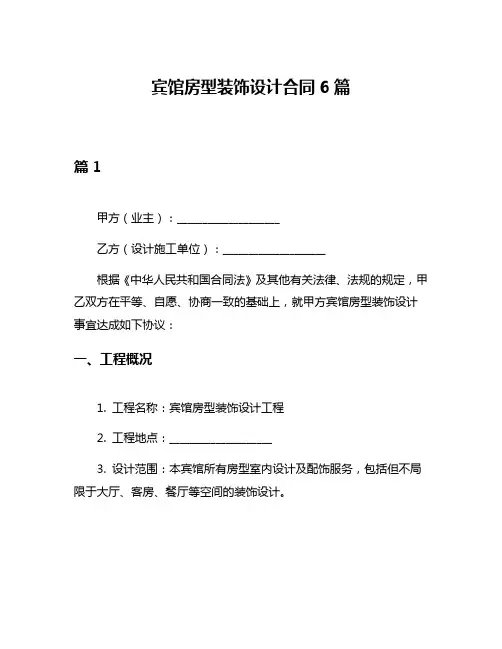 宾馆房型装饰设计合同 6 篇

篇 1

甲方（业主）：__________________

乙方（设计施工单位）：__________________

根据《中华人民共和国合同法》及其他有关法律、法规的规定，甲乙双方在平等、自愿、协商一致的基础上，就甲方宾馆房型装饰设计事宜达成如下协议：

一、工程概况

1. 工程名称：宾馆房型装饰设计工程

2. 工程地点：__________________

3. 设计范围：本宾馆所有房型室内设计及配饰服务，包括但不局限于大厅、客房、餐厅等空间的装饰设计。